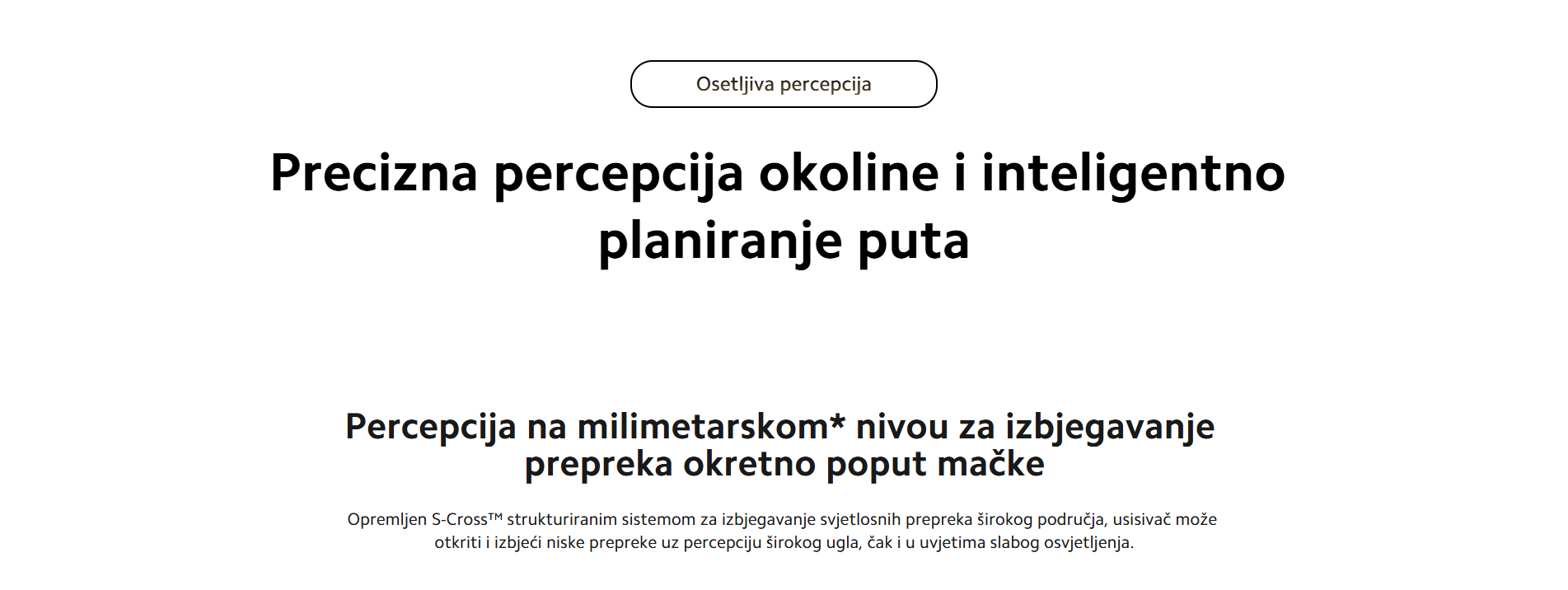 Osetljiva percepcija

Precizna percepcija okoline i inteligentno planiranje puta

Percepcija na milimetarskom* nivou za izbjegavanje prepreka okretno poput mačke

Opremljen S-Cross™ strukturiranim sistemom za izbjegavanje svjetlosnih prepreka širokog područja, usisivač može otkriti i izbjeći niske prepreke uz percepciju širokog ugla, čak i u uvjetima slabog osvjetljenja.